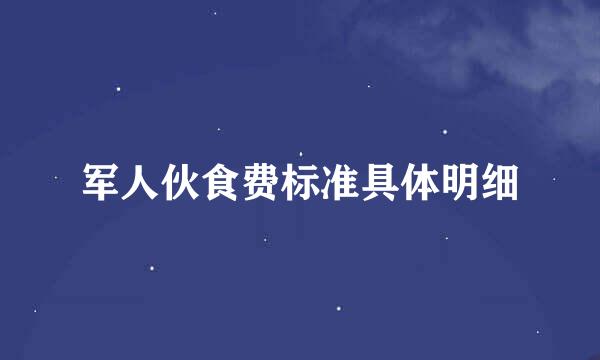 军人伙食费标准具体明细